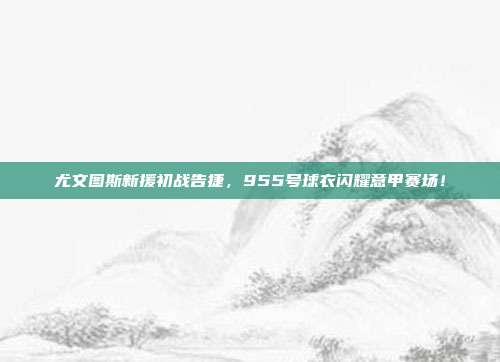 尤文图斯新援初战告捷，955号球衣闪耀意甲赛场！